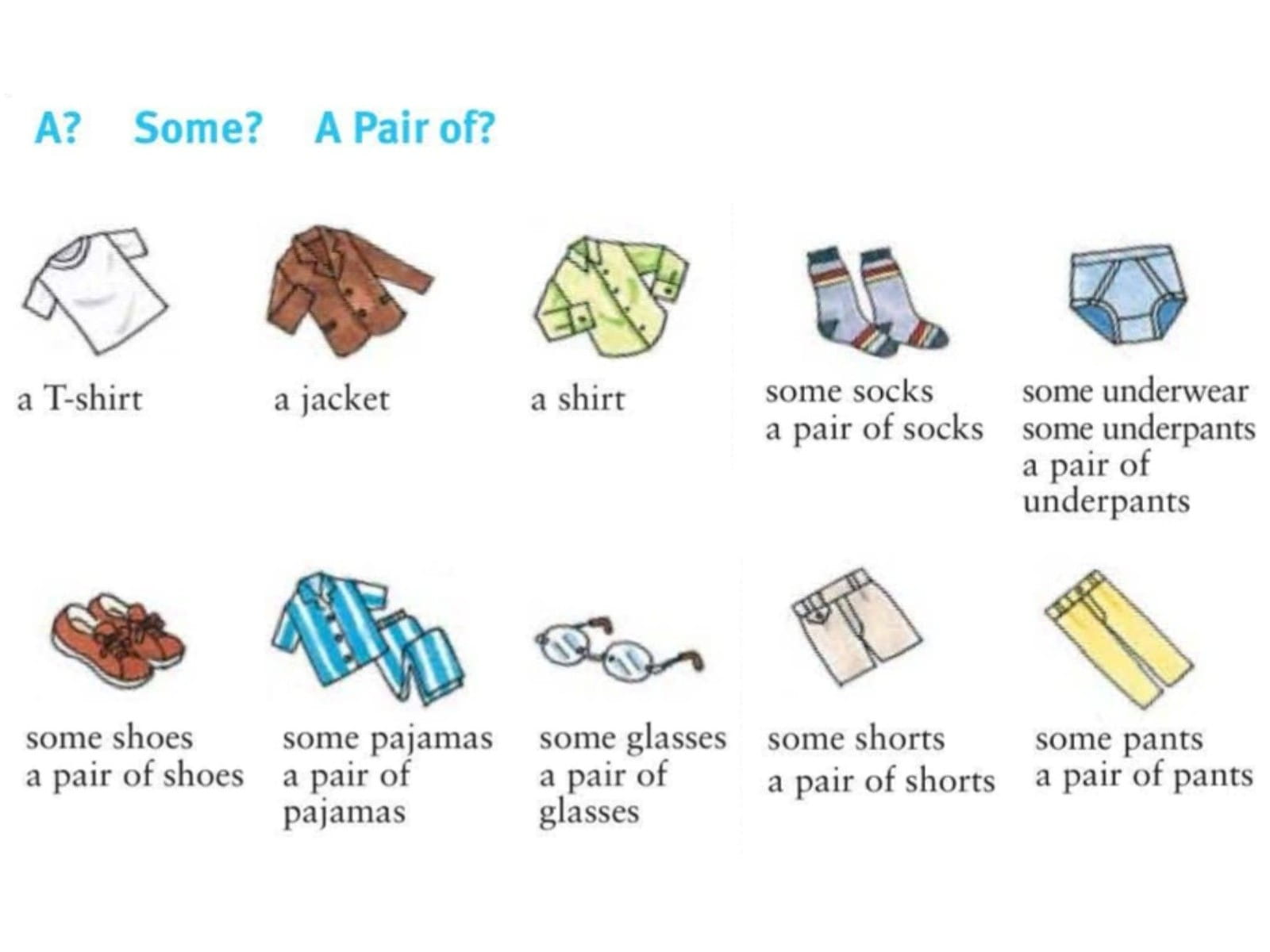 A? Some? A Pair of?

a T-shirt

a jacket

a shirt

some socks
a pair of socks

some underwear
some underpants
a pair of underpants

some shoes
a pair of shoes

some pajamas
a pair of pajamas

some glasses
a pair of glasses

some shorts
a pair of shorts

some pants
a pair of pants